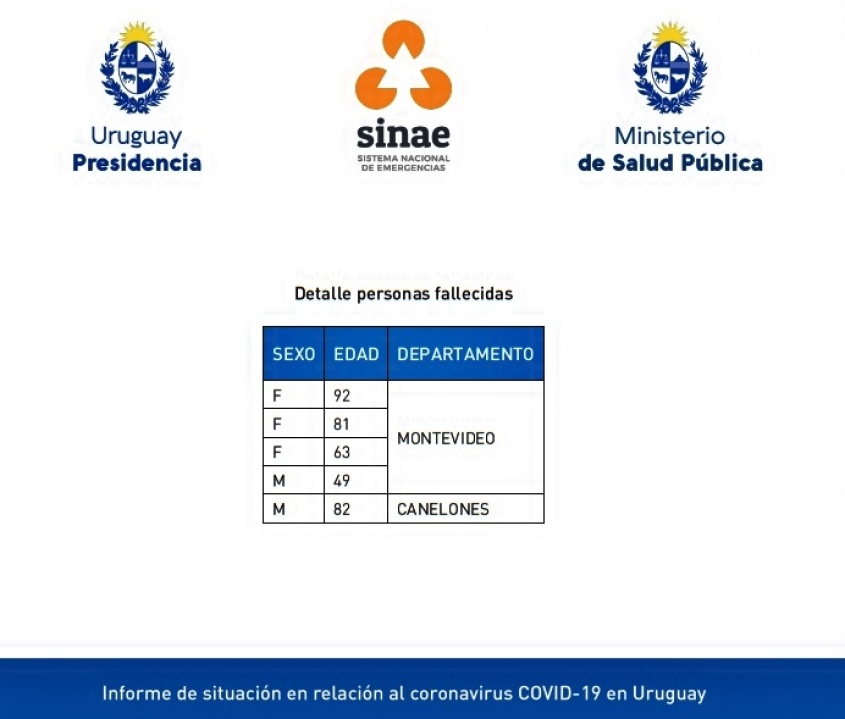 Uruguay
Presidencia

sinae
SISTEMA NACIONAL DE EMERGENCIAS

Ministerio
de Salud Pública

Detalle personas fallecidas

| SEXO | EDAD | DEPARTAMENTO |
|---|---|---|
| F | 92 | MONTEVIDEO |
| F | 81 | MONTEVIDEO |
| F | 63 | MONTEVIDEO |
| M | 49 | MONTEVIDEO |
| M | 82 | CANELONES |

Informe de situación en relación al coronavirus COVID-19 en Uruguay